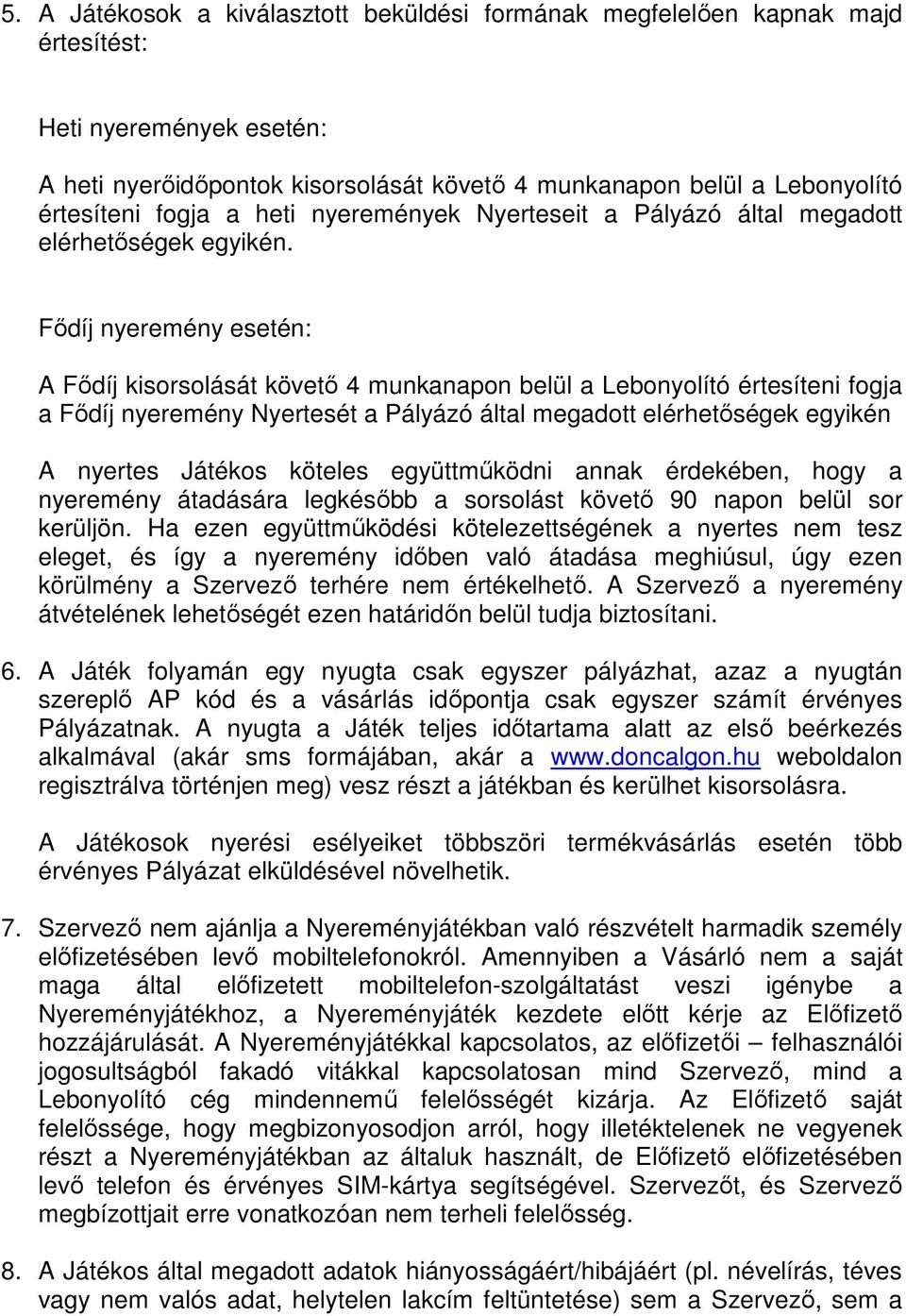 5. A Játékosok a kiválasztott beküldési formának megfelelően kapnak majd értesítést:

Heti nyeremények esetén:

A heti nyerőidőpontok kisorsolását követő 4 munkanapon belül a Lebonyolító értesíteni fogja a heti nyeremények Nyerteseit a Pályázó által megadott elérhetőségek egyikén.

Fődíj nyeremény esetén:

A Fődíj kisorsolását követő 4 munkanapon belül a Lebonyolító értesíteni fogja a Fődíj nyeremény Nyertesét a Pályázó által megadott elérhetőségek egyikén

A nyertes Játékos köteles együttműködni annak érdekében, hogy a nyeremény átadására legkésőbb a sorsolást követő 90 napon belül sor kerüljön. Ha ezen együttműködési kötelezettségének a nyertes nem tesz eleget, és így a nyeremény időben való átadása meghiúsul, úgy ezen körülmény a Szervező terhére nem értékelhető. A Szervező a nyeremény átvételének lehetőségét ezen határidőn belül tudja biztosítani.

6. A Játék folyamán egy nyugta csak egyszer pályázhat, azaz a nyugtán szereplő AP kód és a vásárlás időpontja csak egyszer számít érvényes Pályázatnak. A nyugta a Játék teljes időtartama alatt az első beérkezés alkalmával (akár sms formájában, akár a www.doncalgon.hu weboldalon regisztrálva történjen meg) vesz részt a játékban és kerülhet kisorsolásra.

A Játékosok nyerési esélyeiket többszöri termékvásárlás esetén több érvényes Pályázat elküldésével növelhetik.

7. Szervező nem ajánlja a Nyereményjátékban való részvételt harmadik személy előfizetésében levő mobiltelefonokról. Amennyiben a Vásárló nem a saját maga által előfizetett mobiltelefon-szolgáltatást veszi igénybe a Nyereményjátékhoz, a Nyereményjáték kezdete előtt kérje az Előfizető hozzájárulását. A Nyereményjátékkal kapcsolatos, az előfizetői – felhasználói jogosultságból fakadó vitákkal kapcsolatosan mind Szervező, mind a Lebonyolító cég mindennemű felelősségét kizárja. Az Előfizető saját felelőssége, hogy megbizonyosodjon arról, hogy illetéktelenek ne vegyenek részt a Nyereményjátékban az általuk használt, de Előfizető előfizetésében levő telefon és érvényes SIM-kártya segítségével. Szervezőt, és Szervező megbízottjait erre vonatkozóan nem terheli felelősség.

8. A Játékos által megadott adatok hiányosságáért/hibájáért (pl. névelírás, téves vagy nem valós adat, helytelen lakcím feltüntetése) sem a Szervező, sem a